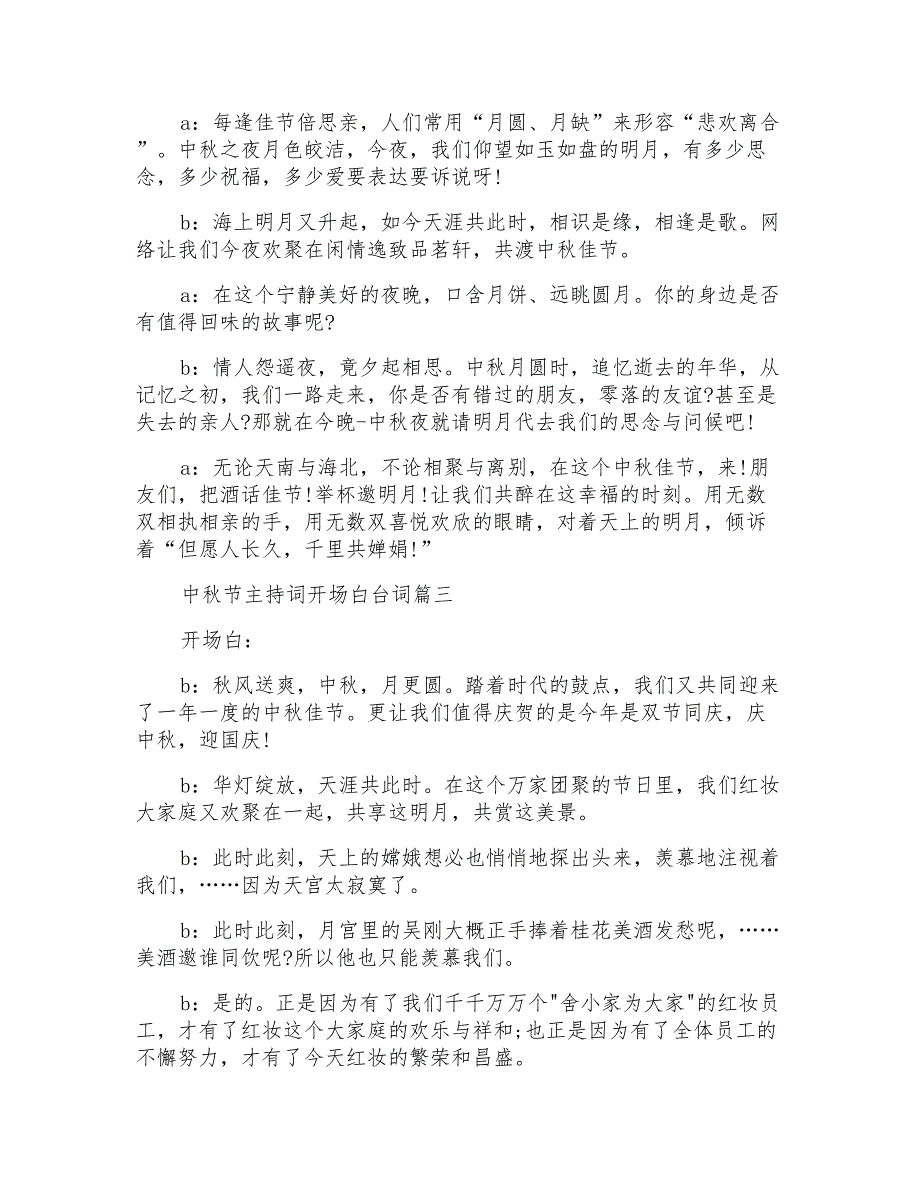 a：每逢佳节倍思亲，人们常用“月圆、月缺”来形容“悲欢离合”。中秋之夜月色皎洁，今夜，我们仰望如玉如盘的明月，有多少思念，多少祝福，多少爱要表达要诉说呀!

b：海上明月又升起，如今天涯共此时，相识是缘，相逢是歌。网络让我们今夜欢聚在闲情逸致品茗轩，共渡中秋佳节。

a：在这个宁静美好的夜晚，口含月饼、远眺圆月。你的身边是否有值得回味的故事呢?

b：情人怨遥夜，竟夕起相思。中秋月圆时，追忆逝去的年华，从记忆之初，我们一路走来，你是否有错过的朋友，零落的友谊?甚至是失去的亲人?那就在今晚-中秋夜就请明月代去我们的思念与问候吧!

a：无论天南与海北，不论相聚与离别，在这个中秋佳节，来!朋友们，把酒话佳节!举杯邀明月!让我们共醉在这幸福的时刻。用无数双相执相亲的手，用无数双喜悦欢欣的眼睛，对着天上的明月，倾诉着“但愿人长久，千里共婵娟!”

中秋节主持词开场白台词篇三

开场白：

b：秋风送爽，中秋，月更圆。踏着时代的鼓点，我们又共同迎来了一年一度的中秋佳节。更让我们值得庆贺的是今年是双节同庆，庆中秋，迎国庆!

b：华灯绽放，天涯共此时。在这个万家团聚的节日里，我们红妆大家庭又欢聚在一起，共享这明月，共赏这美景。

b：此时此刻，天上的嫦娥想必也悄悄地探出头来，羡慕地注视着我们，……因为天宫太寂寞了。

b：此时此刻，月宫里的吴刚大概正手捧着桂花美酒发愁呢，……美酒邀谁同饮呢?所以他也只能羡慕我们。

b：是的。正是因为有了我们千千万万个"舍小家为大家"的红妆员工，才有了红妆这个大家庭的欢乐与祥和;也正是因为有了全体员工的不懈努力，才有了今天红妆的繁荣和昌盛。